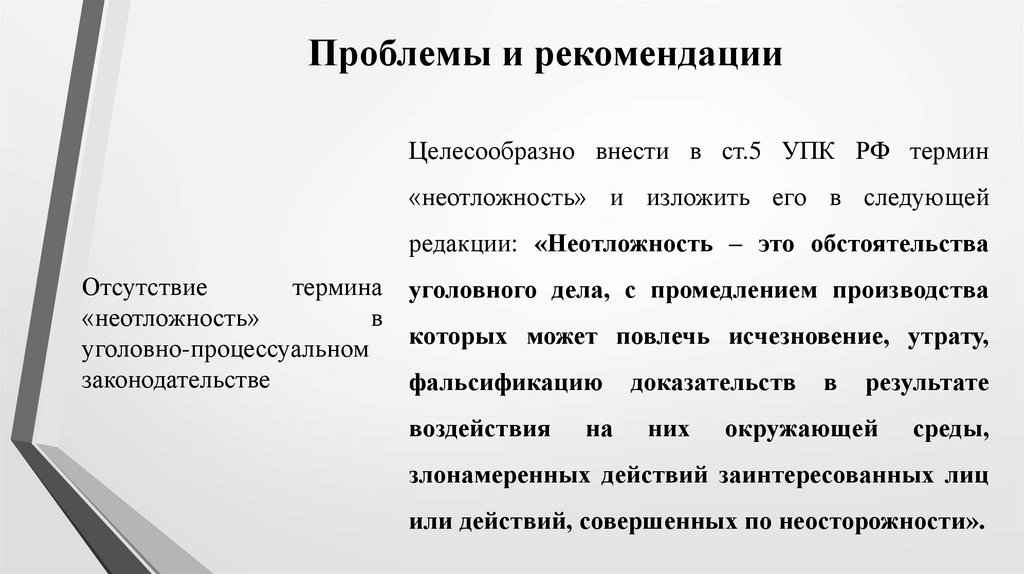 Проблемы и рекомендации

Отсутствие термина «неотложность» в уголовно-процессуальном законодательстве

Целесообразно внести в ст.5 УПК РФ термин «неотложность» и изложить его в следующей редакции: «Неотложность – это обстоятельства уголовного дела, с промедлением производства которых может повлечь исчезновение, утрату, фальсификацию доказательств в результате воздействия на них окружающей среды, злонамеренных действий заинтересованных лиц или действий, совершенных по неосторожности».